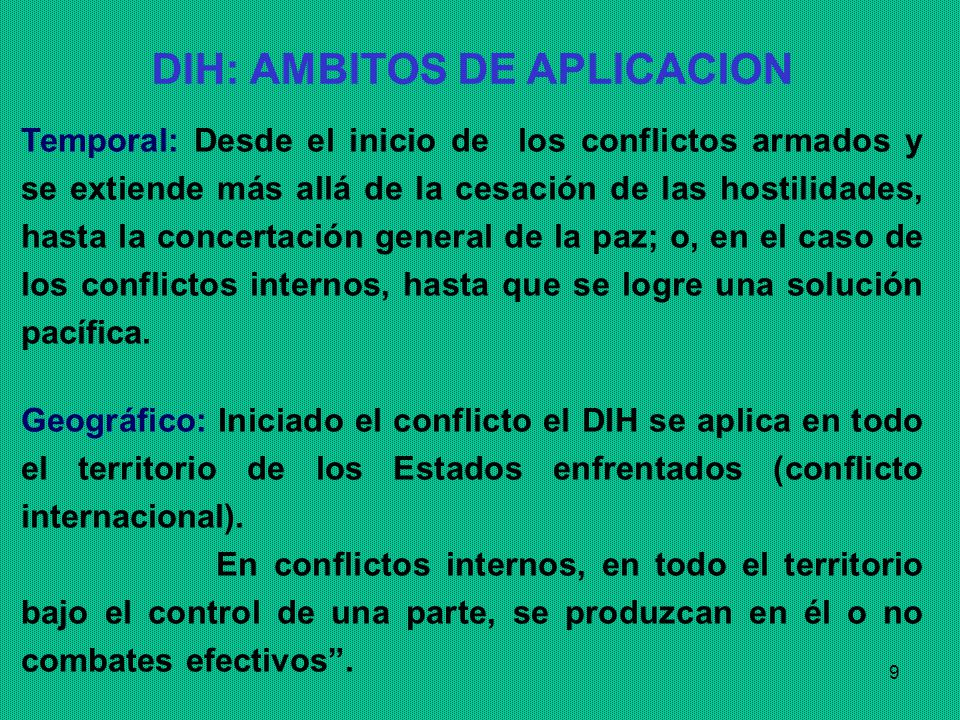 DIH: AMBITOS DE APLICACION

Temporal: Desde el inicio de los conflictos armados y se extiende más allá de la cesación de las hostilidades, hasta la concertación general de la paz; o, en el caso de los conflictos internos, hasta que se logre una solución pacífica.

Geográfico: Iniciado el conflicto el DIH se aplica en todo el territorio de los Estados enfrentados (conflicto internacional).

En conflictos internos, en todo el territorio bajo el control de una parte, se produzcan en él o no combates efectivos”.

9